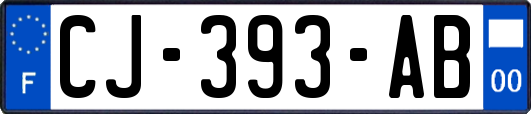 F
CJ-393-AB
00